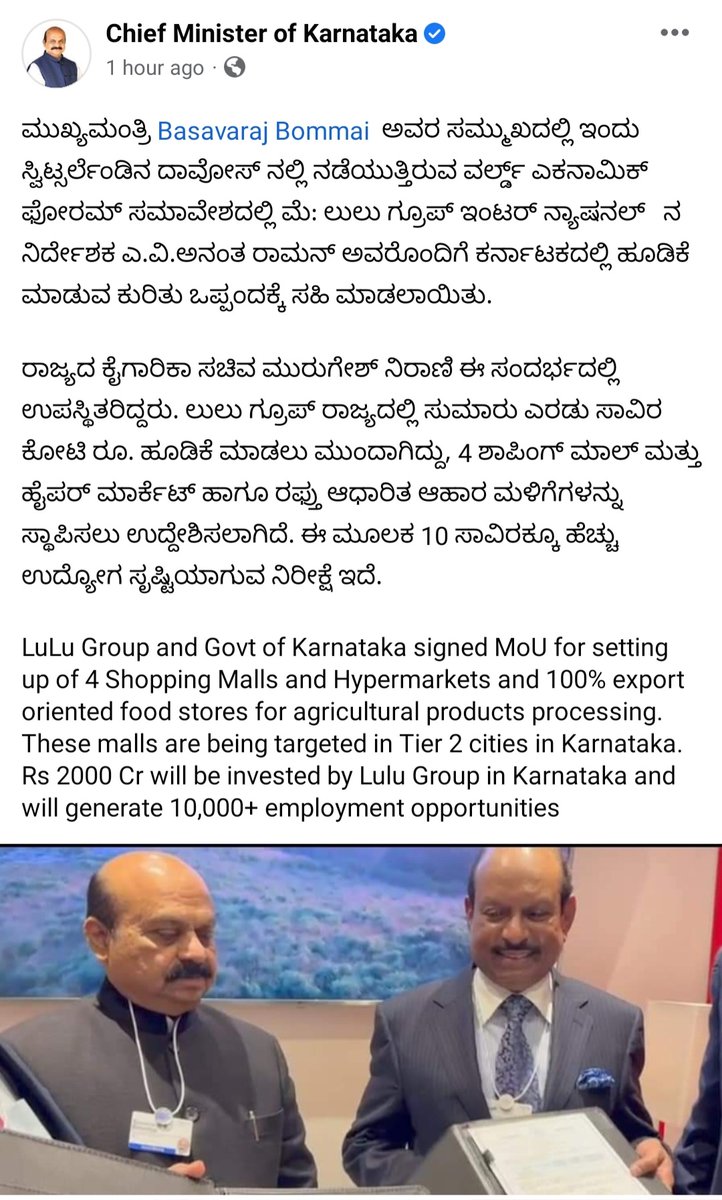 Chief Minister of Karnataka
1 hour ago ·

ಮುಖ್ಯಮಂತ್ರಿ Basavaraj Bommai ಅವರ ಸಮ್ಮುಖದಲ್ಲಿ ಇಂದು ಸ್ವಿಟ್ಸರ್ಲೆಂಡಿನ ದಾವೋಸ್ ನಲ್ಲಿ ನಡೆಯುತ್ತಿರುವ ವರ್ಲ್ಡ್ ಎಕನಾಮಿಕ್ ಫೋರಮ್ ಸಮಾವೇಶದಲ್ಲಿ ಮೆ: ಲುಲು ಗ್ರೂಪ್ ಇಂಟರ್ ನ್ಯಾಷನಲ್ ನ ನಿರ್ದೇಶಕ ಎ.ವಿ.ಅನಂತ ರಾಮನ್ ಅವರೊಂದಿಗೆ ಕರ್ನಾಟಕದಲ್ಲಿ ಹೂಡಿಕೆ ಮಾಡುವ ಕುರಿತು ಒಪ್ಪಂದಕ್ಕೆ ಸಹಿ ಮಾಡಲಾಯಿತು.

ರಾಜ್ಯದ ಕೈಗಾರಿಕಾ ಸಚಿವ ಮುರುಗೇಶ್ ನಿರಾಣಿ ಈ ಸಂದರ್ಭದಲ್ಲಿ ಉಪಸ್ಥಿತರಿದ್ದರು. ಲುಲು ಗ್ರೂಪ್ ರಾಜ್ಯದಲ್ಲಿ ಸುಮಾರು ಎರಡು ಸಾವಿರ ಕೋಟಿ ರೂ. ಹೂಡಿಕೆ ಮಾಡಲು ಮುಂದಾಗಿದ್ದು, 4 ಶಾಪಿಂಗ್ ಮಾಲ್ ಮತ್ತು ಹೈಪರ್ ಮಾರ್ಕೆಟ್ ಹಾಗೂ ರಫ್ತು ಆಧಾರಿತ ಆಹಾರ ಮಳಿಗೆಗಳನ್ನು ಸ್ಥಾಪಿಸಲು ಉದ್ದೇಶಿಸಲಾಗಿದೆ. ಈ ಮೂಲಕ 10 ಸಾವಿರಕ್ಕೂ ಹೆಚ್ಚು ಉದ್ಯೋಗ ಸೃಷ್ಟಿಯಾಗುವ ನಿರೀಕ್ಷೆ ಇದೆ.

LuLu Group and Govt of Karnataka signed MoU for setting up of 4 Shopping Malls and Hypermarkets and 100% export oriented food stores for agricultural products processing. These malls are being targeted in Tier 2 cities in Karnataka. Rs 2000 Cr will be invested by Lulu Group in Karnataka and will generate 10,000+ employment opportunities